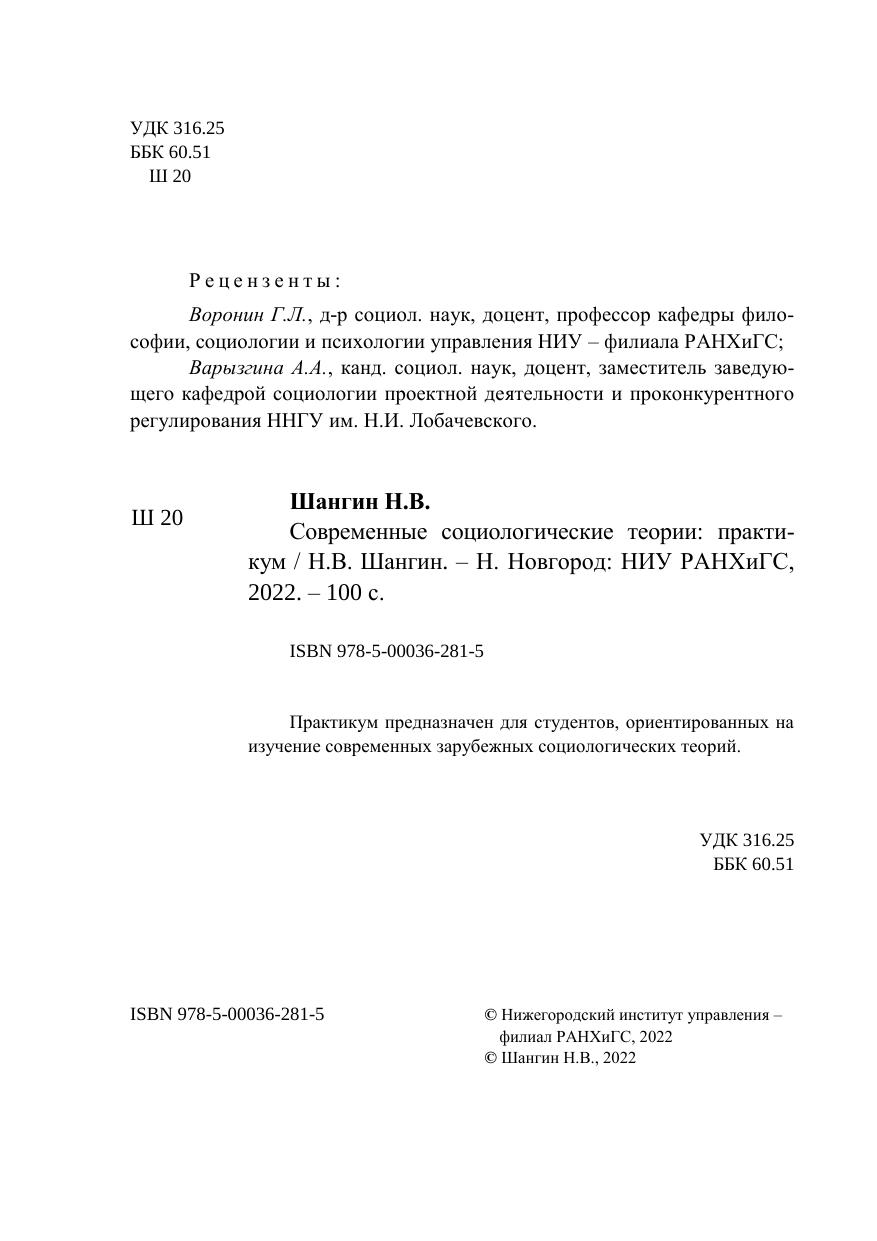 УДК 316.25
ББК 60.51
Ш 20

Рецензенты:

Воронин Г.Л., д-р социол. наук, доцент, профессор кафедры философии, социологии и психологии управления НИУ – филиала РАНХиГС;

Варызгина А.А., канд. социол. наук, доцент, заместитель заведующего кафедрой социологии проектной деятельности и проконкурентного регулирования ННГУ им. Н.И. Лобачевского.

Ш 20

Шангин Н.В.

Современные социологические теории: практикум / Н.В. Шангин. – Н. Новгород: НИУ РАНХиГС, 2022. – 100 с.

ISBN 978-5-00036-281-5

Практикум предназначен для студентов, ориентированных на изучение современных зарубежных социологических теорий.

УДК 316.25
ББК 60.51

ISBN 978-5-00036-281-5

© Нижегородский институт управления – филиал РАНХиГС, 2022
© Шангин Н.В., 2022